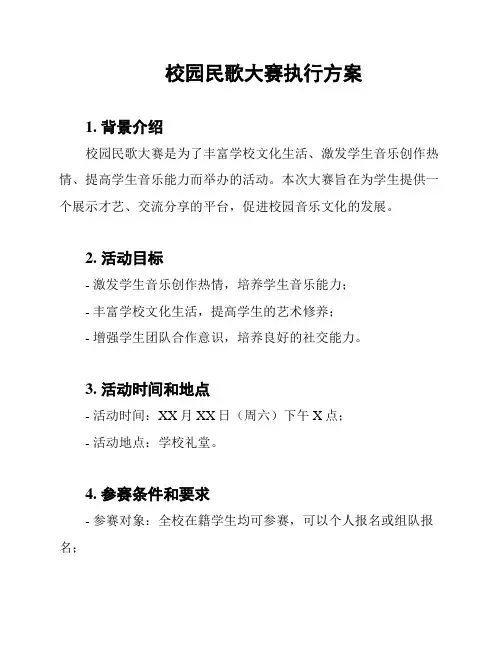 校园民歌大赛执行方案

1. 背景介绍

校园民歌大赛是为了丰富学校文化生活、激发学生音乐创作热情、提高学生音乐能力而举办的活动。本次大赛旨在为学生提供一个展示才艺、交流分享的平台，促进校园音乐文化的发展。

2. 活动目标

- 激发学生音乐创作热情，培养学生音乐能力；

- 丰富学校文化生活，提高学生的艺术修养；

- 增强学生团队合作意识，培养良好的社交能力。

3. 活动时间和地点

- 活动时间：XX 月 XX 日（周六）下午 X 点；

- 活动地点：学校礼堂。

4. 参赛条件和要求

- 参赛对象：全校在籍学生均可参赛，可以个人报名或组队报名；